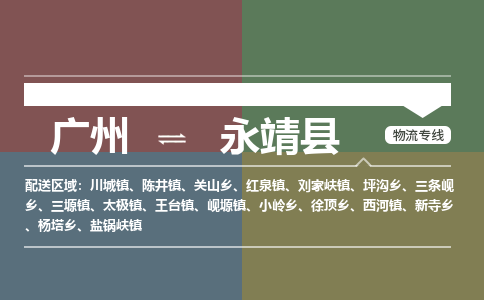 广州 ⇌ 永靖县

物流专线

配送区域：川城镇、陈井镇、关山乡、红泉镇、刘家峡镇、坪沟乡、三条岘乡、三塬镇、太极镇、王台镇、岘塬镇、小岭乡、徐顶乡、西河镇、新寺乡、杨塔乡、盐锅峡镇